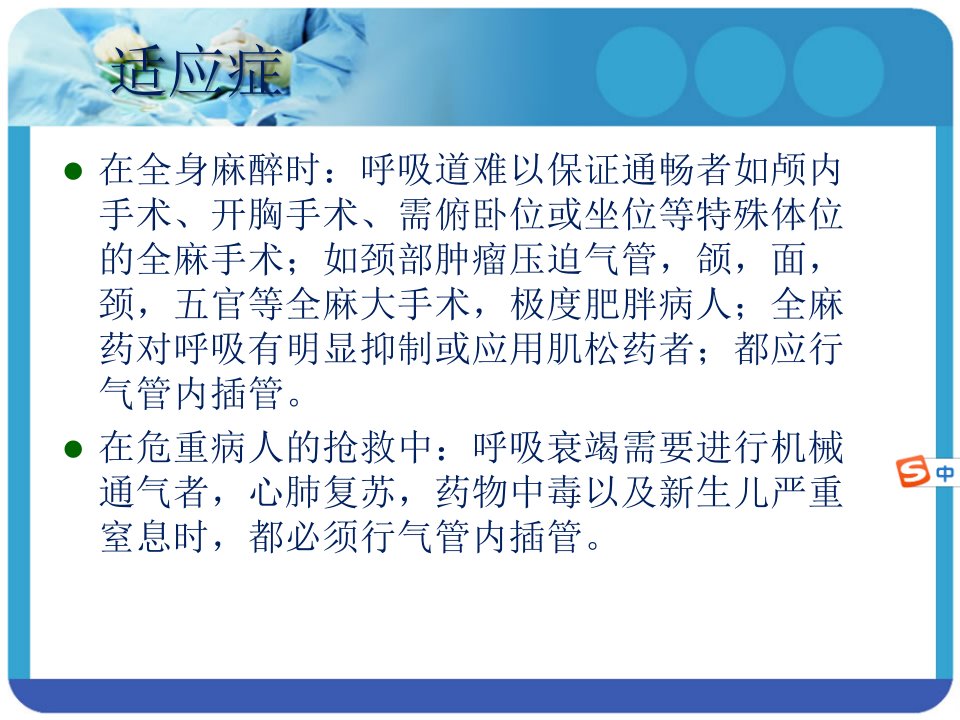 适应症

• 在全身麻醉时：呼吸道难以保证通畅者如颅内手术、开胸手术、需俯卧位或坐位等特殊体位的全麻手术；如颈部肿瘤压迫气管，颌，面，颈，五官等全麻大手术，极度肥胖病人；全麻药对呼吸有明显抑制或应用肌松药者；都应行气管内插管。

• 在危重病人的抢救中：呼吸衰竭需要进行机械通气者，心肺复苏，药物中毒以及新生儿严重窒息时，都必须行气管内插管。

中